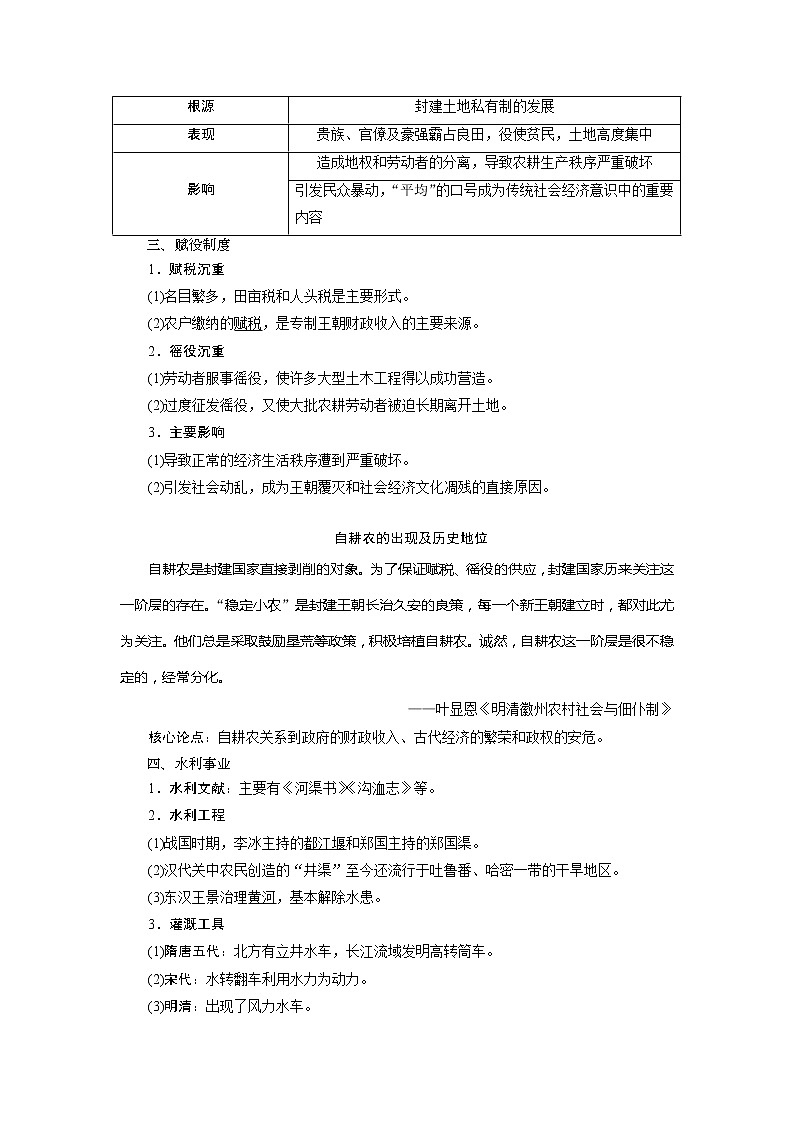 | 根源 | 封建土地私有制的发展 |
|---|---|
| 表现 | 贵族、官僚及豪强霸占良田，役使贫民，土地高度集中 |
| 影响 | 造成地权和劳动者的分离，导致农耕生产秩序严重破坏 |
| | 引发民众暴动，“平均”的口号成为传统社会经济意识中的重要内容 |

三、赋役制度

1．赋税沉重

(1)名目繁多，田亩税和人头税是主要形式。

(2)农户缴纳的赋税，是专制王朝财政收入的主要来源。

2．徭役沉重

(1)劳动者服事徭役，使许多大型土木工程得以成功营造。

(2)过度征发徭役，又使大批农耕劳动者被迫长期离开土地。

3．主要影响

(1)导致正常的经济生活秩序遭到严重破坏。

(2)引发社会动乱，成为王朝覆灭和社会经济文化凋残的直接原因。

自耕农的出现及历史地位

自耕农是封建国家直接剥削的对象。为了保证赋税、徭役的供应，封建国家历来关注这一阶层的存在。“稳定小农”是封建王朝长治久安的良策，每一个新王朝建立时，都对此尤为关注。他们总是采取鼓励垦荒等政策，积极培植自耕农。诚然，自耕农这一阶层是很不稳定的，经常分化。

——叶显恩《明清徽州农村社会与佃仆制》

核心论点：自耕农关系到政府的财政收入、古代经济的繁荣和政权的安危。

四、水利事业

1．水利文献：主要有《河渠书》《沟洫志》等。

2．水利工程

(1)战国时期，李冰主持的都江堰和郑国主持的郑国渠。

(2)汉代关中农民创造的“井渠”至今还流行于吐鲁番、哈密一带的干旱地区。

(3)东汉王景治理黄河，基本解除水患。

3．灌溉工具

(1)隋唐五代：北方有立井水车，长江流域发明高转筒车。

(2)宋代：水转翻车利用水力为动力。

(3)明清：出现了风力水车。